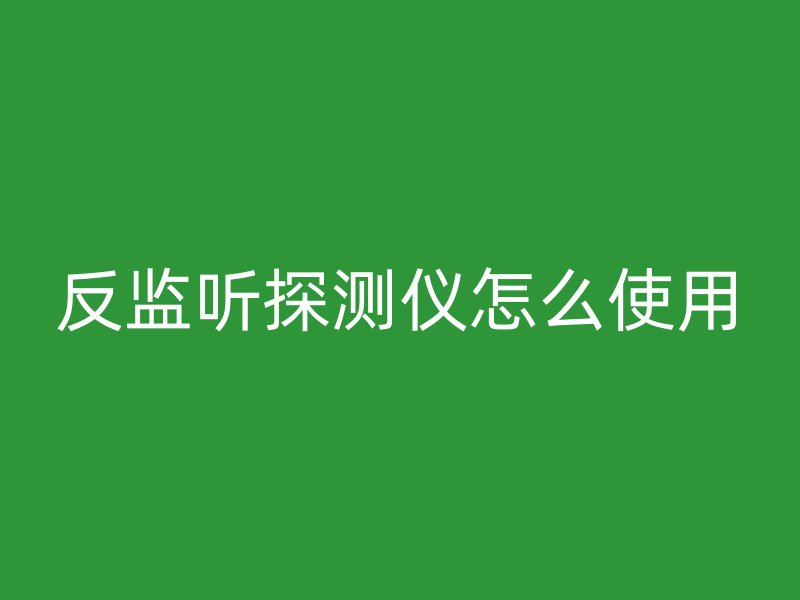 反监听探测仪怎么使用